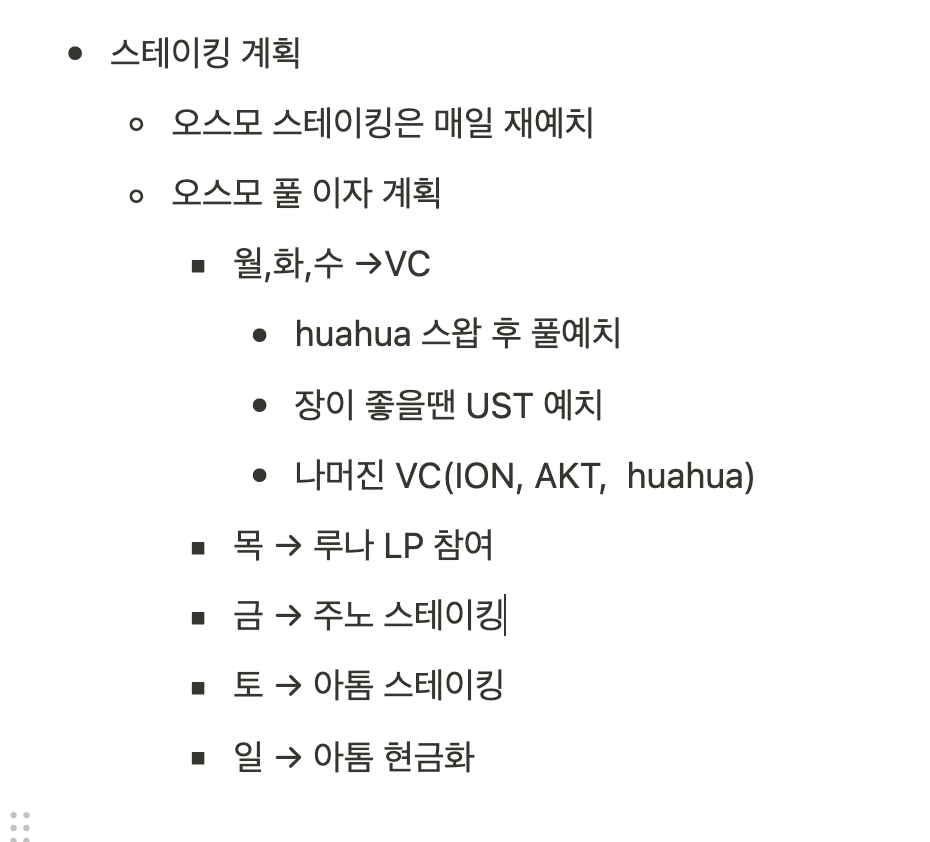 - 스테이킹 계획
  - 오스모 스테이킹은 매일 재예치
  - 오스모 풀 이자 계획
    - 월,화,수 →VC
      - huahua 스왑 후 풀예치
      - 장이 좋을땐 UST 예치
      - 나머진 VC(ION, AKT, huahua)
    - 목 → 루나 LP 참여
    - 금 → 주노 스테이킹
    - 토 → 아톰 스테이킹
    - 일 → 아톰 현금화